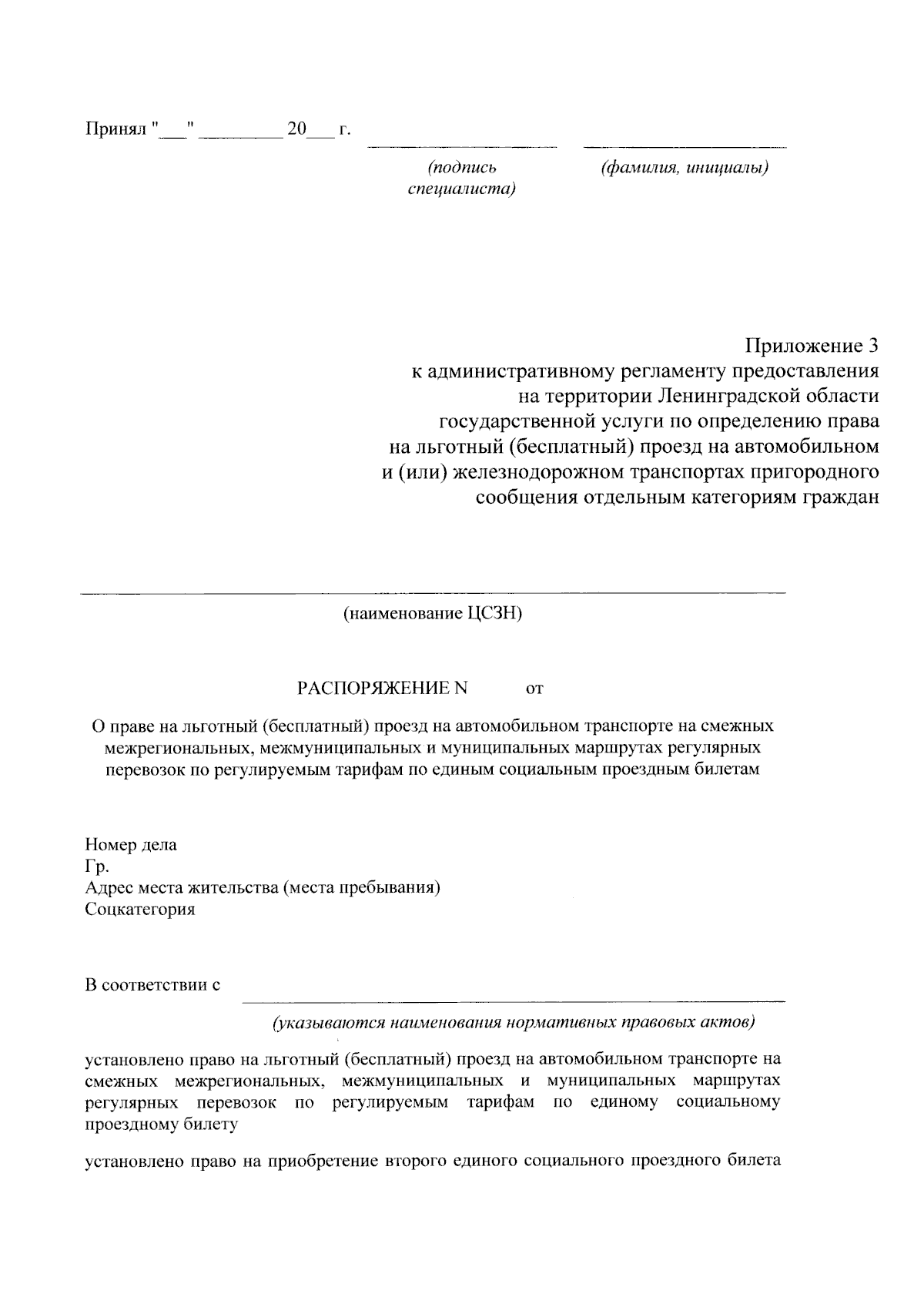 Принял "___" _________ 20___ г.

(подпись специалиста)

(фамилия, инициалы)

Приложение 3
к административному регламенту предоставления на территории Ленинградской области государственной услуги по определению права на льготный (бесплатный) проезд на автомобильном и (или) железнодорожном транспортах пригородного сообщения отдельным категориям граждан

(наименование ЦСЗН)

РАСПОРЯЖЕНИЕ N от

О праве на льготный (бесплатный) проезд на автомобильном транспорте на смежных межрегиональных, межмуниципальных и муниципальных маршрутах регулярных перевозок по регулируемым тарифам по единым социальным проездным билетам

Номер дела
Гр.
Адрес места жительства (места пребывания)
Соцкатегория

В соответствии с

(указываются наименования нормативных правовых актов)

установлено право на льготный (бесплатный) проезд на автомобильном транспорте на смежных межрегиональных, межмуниципальных и муниципальных маршрутах регулярных перевозок по регулируемым тарифам по единому социальному проездному билету

установлено право на приобретение второго единого социального проездного билета